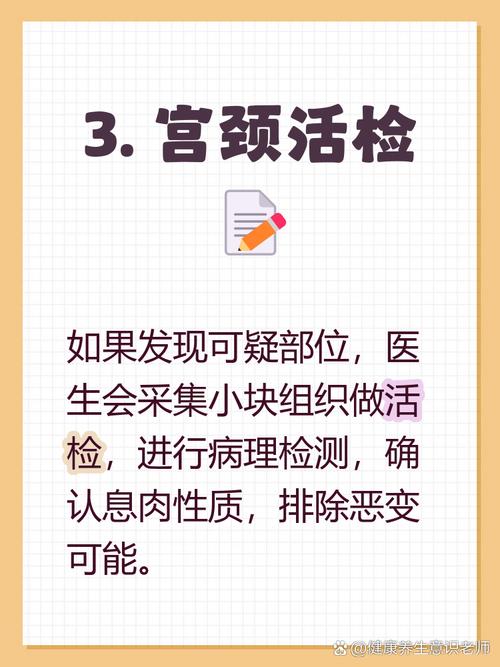 3. 宫颈活检

如果发现可疑部位，医生会采集小块组织做活检，进行病理检测，确认息肉性质，排除恶变可能。

@健康养生意识老师